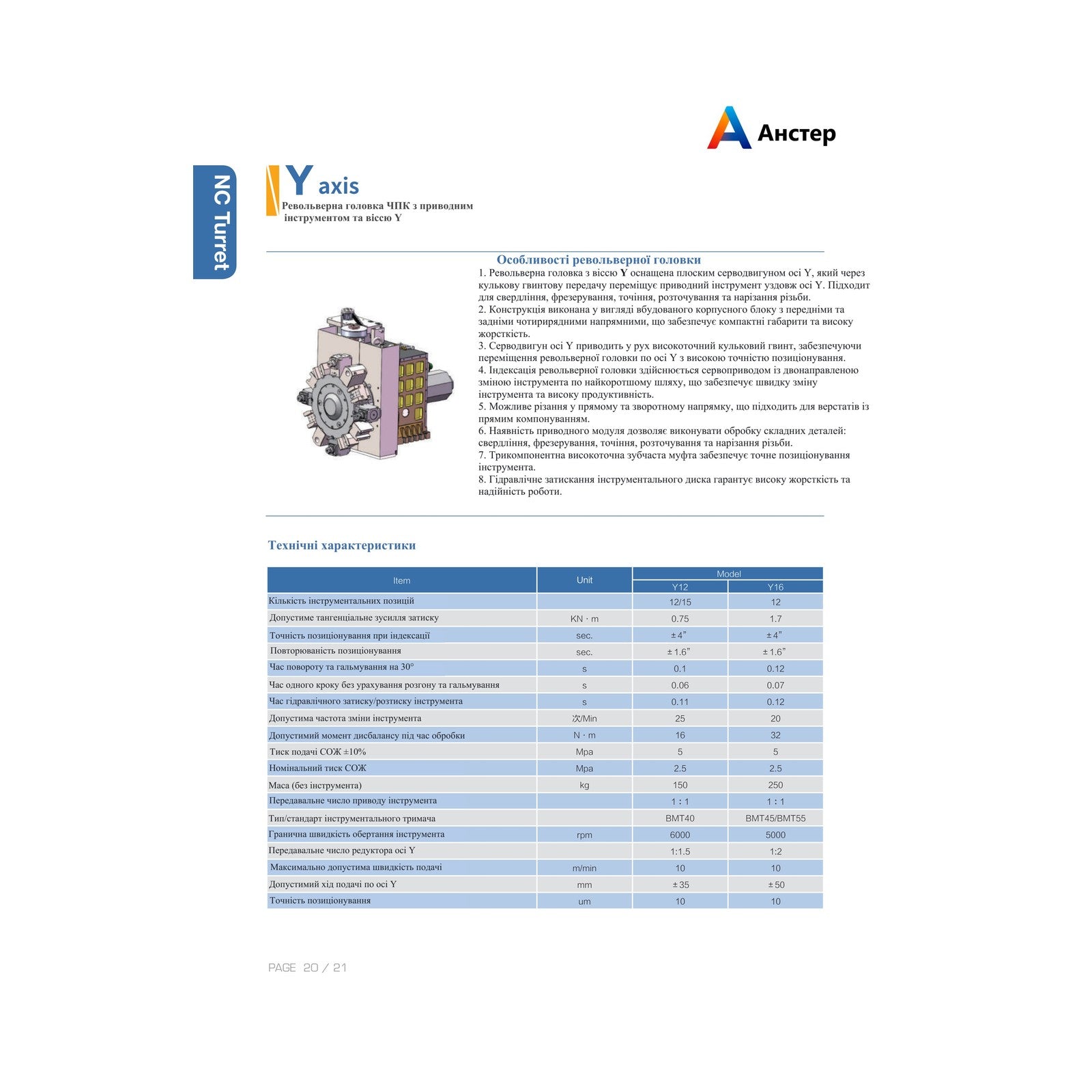 Анстер

NC Turret

Y axis

Револьверна головка ЧПК з приводним інструментом та віссю Y

Особливості револьверної головки

1. Револьверна головка з віссю Y оснащена плоским серводвигуном осі Y, який через кулькову гвинтову передачу переміщує приводний інструмент уздовж осі Y. Підходит для свердління, фрезерування, точіння, розточування та нарізання різьби.
2. Конструкція виконана у вигляді вбудованого корпусного блоку з передніми та задніми чотирирядними напрямними, що забезпечує компактні габарити та високу жорсткість.
3. Серводвигун осі Y приводить у рух високоточний кульковий гвинт, забезпечуючи переміщення револьверної головки по осі Y з високою точністю позиціонування.
4. Індексація револьверної головки здійснюється сервоприводом із двонаправленою зміною інструмента по найкоротшому шляху, що забезпечує швидку зміну інструмента та високу продуктивність.
5. Можливе різання у прямому та зворотному напрямку, що підходить для верстатів із прямим компонуванням.
6. Наявність приводного модуля дозволяє виконувати обробку складних деталей: свердління, фрезерування, точіння, розточування та нарізання різьби.
7. Трикомпонентна високоточна зубчаста муфта забезпечує точне позиціонування інструмента.
8. Гідравлічне затискання інструментального диска гарантує високу жорсткість та надійність роботи.

Технічні характеристики

| Item | Unit | Model | |
|---|---|---|---|
| | | Y12 | Y16 |
| Кількість інструментальних позицій | | 12/15 | 12 |
| Допустиме тангенціальне зусилля затиску | KN · m | 0.75 | 1.7 |
| Точність позиціонування при індексації | sec. | ± 4" | ± 4" |
| Повторюваність позиціонування | sec. | ± 1.6" | ± 1.6" |
| Час повороту та гальмування на 30° | s | 0.1 | 0.12 |
| Час одного кроку без урахування розгону та гальмування | s | 0.06 | 0.07 |
| Час гідравлічного затиску/розтиску інструмента | s | 0.11 | 0.12 |
| Допустима частота зміни інструмента | 次/Min | 25 | 20 |
| Допустимий момент дисбалансу під час обробки | N · m | 16 | 32 |
| Тиск подачі СОЖ ±10% | Mpa | 5 | 5 |
| Номінальний тиск СОЖ | Mpa | 2.5 | 2.5 |
| Маса (без інструмента) | kg | 150 | 250 |
| Передавальне число приводу інструмента | | 1 : 1 | 1 : 1 |
| Тип/стандарт інструментального тримача | | BMT40 | BMT45/BMT55 |
| Гранична швидкість обертання інструмента | rpm | 6000 | 5000 |
| Передавальне число редуктора осі Y | | 1:1.5 | 1:2 |
| Максимально допустима швидкість подачі | m/min | 10 | 10 |
| Допустимий хід подачі по осі Y | mm | ± 35 | ± 50 |
| Точність позиціонування | um | 10 | 10 |

PAGE 20 / 21